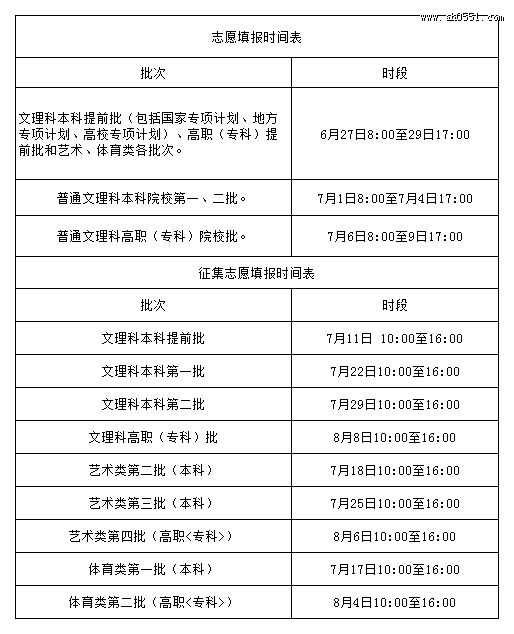 www.ah0551.com

| 志愿填报时间表 | |
|---|---|
| 批次 | 时段 |
| 文理科本科提前批（包括国家专项计划、地方专项计划、高校专项计划）、高职（专科）提前批和艺术、体育类各批次。 | 6月27日8:00至29日17:00 |
| 普通文理科本科院校第一、二批。 | 7月1日8:00至7月4日17:00 |
| 普通文理科高职（专科）院校批。 | 7月6日8:00至9日17:00 |
| 征集志愿填报时间表 | |
| 批次 | 时段 |
| 文理科本科提前批 | 7月11日 10:00至16:00 |
| 文理科本科第一批 | 7月22日10:00至16:00 |
| 文理科本科第二批 | 7月29日10:00至16:00 |
| 文理科高职（专科）批 | 8月8日10:00至16:00 |
| 艺术类第二批（本科） | 7月18日10:00至16:00 |
| 艺术类第三批（本科） | 7月25日10:00至16:00 |
| 艺术类第四批（高职<专科>） | 8月6日10:00至16:00 |
| 体育类第一批（本科） | 7月17日10:00至16:00 |
| 体育类第二批（高职<专科>） | 8月4日10:00至16:00 |